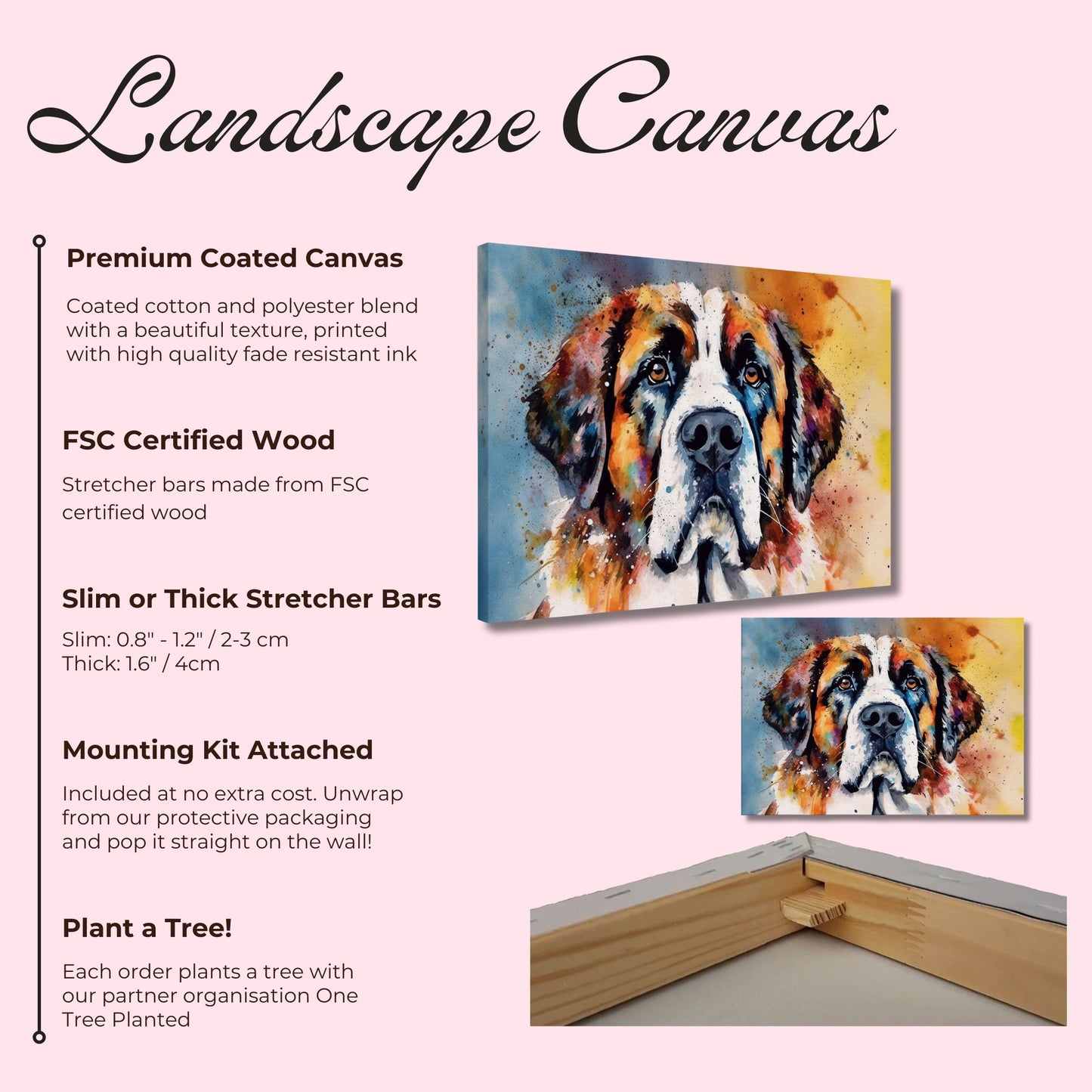 Landscape Canvas

Premium Coated Canvas

Coated cotton and polyester blend with a beautiful texture, printed with high quality fade resistant ink

FSC Certified Wood

Stretcher bars made from FSC certified wood

Slim or Thick Stretcher Bars

Slim: 0.8" - 1.2" / 2-3 cm
Thick: 1.6" / 4cm

Mounting Kit Attached

Included at no extra cost. Unwrap from our protective packaging and pop it straight on the wall!

Plant a Tree!

Each order plants a tree with our partner organisation One Tree Planted